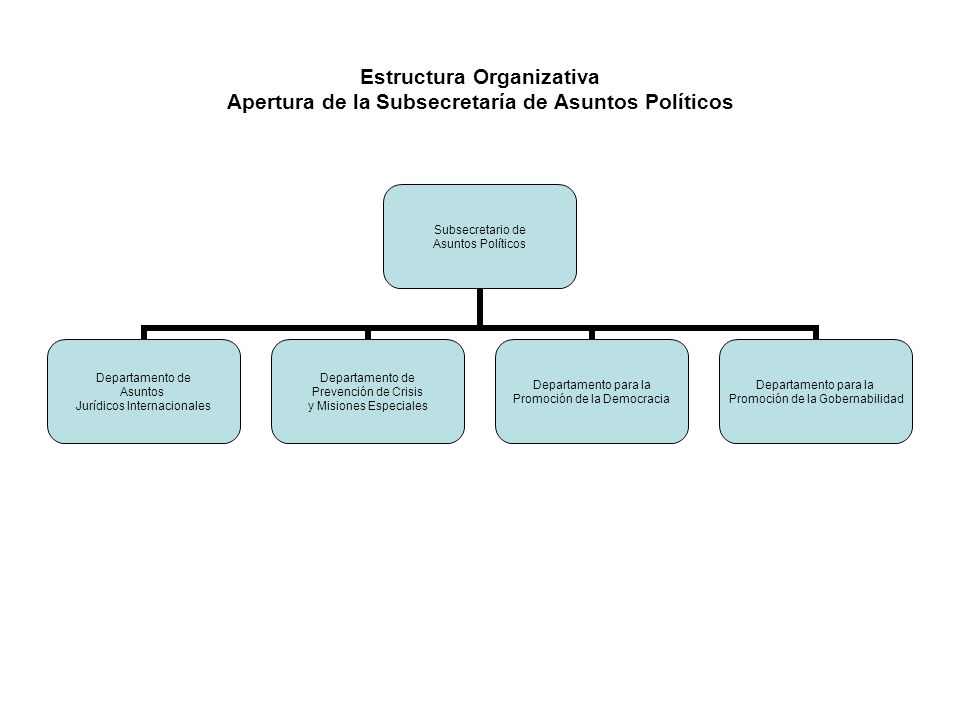 Estructura Organizativa
Apertura de la Subsecretaría de Asuntos Políticos

Subsecretario de Asuntos Políticos

Departamento de Asuntos Jurídicos Internacionales

Departamento de Prevención de Crisis y Misiones Especiales

Departamento para la Promoción de la Democracia

Departamento para la Promoción de la Gobernabilidad